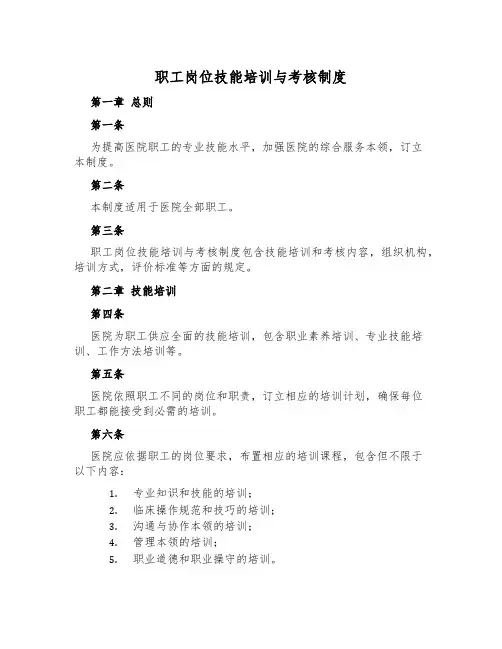 职工岗位技能培训与考核制度

第一章 总则

第一条

为提高医院职工的专业技能水平，加强医院的综合服务本领，订立本制度。

第二条

本制度适用于医院全部职工。

第三条

职工岗位技能培训与考核制度包含技能培训和考核内容，组织机构，培训方式，评价标准等方面的规定。

第二章 技能培训

第四条

医院为职工供应全面的技能培训，包含职业素养培训、专业技能培训、工作方法培训等。

第五条

医院依照职工不同的岗位和职责，订立相应的培训计划，确保每位职工都能接受到必需的培训。

第六条

医院应依据职工的岗位要求，布置相应的培训课程，包含但不限于以下内容：

1. 专业知识和技能的培训；
2. 临床操作规范和技巧的培训；
3. 沟通与协作本领的培训；
4. 管理本领的培训；
5. 职业道德和职业操守的培训。